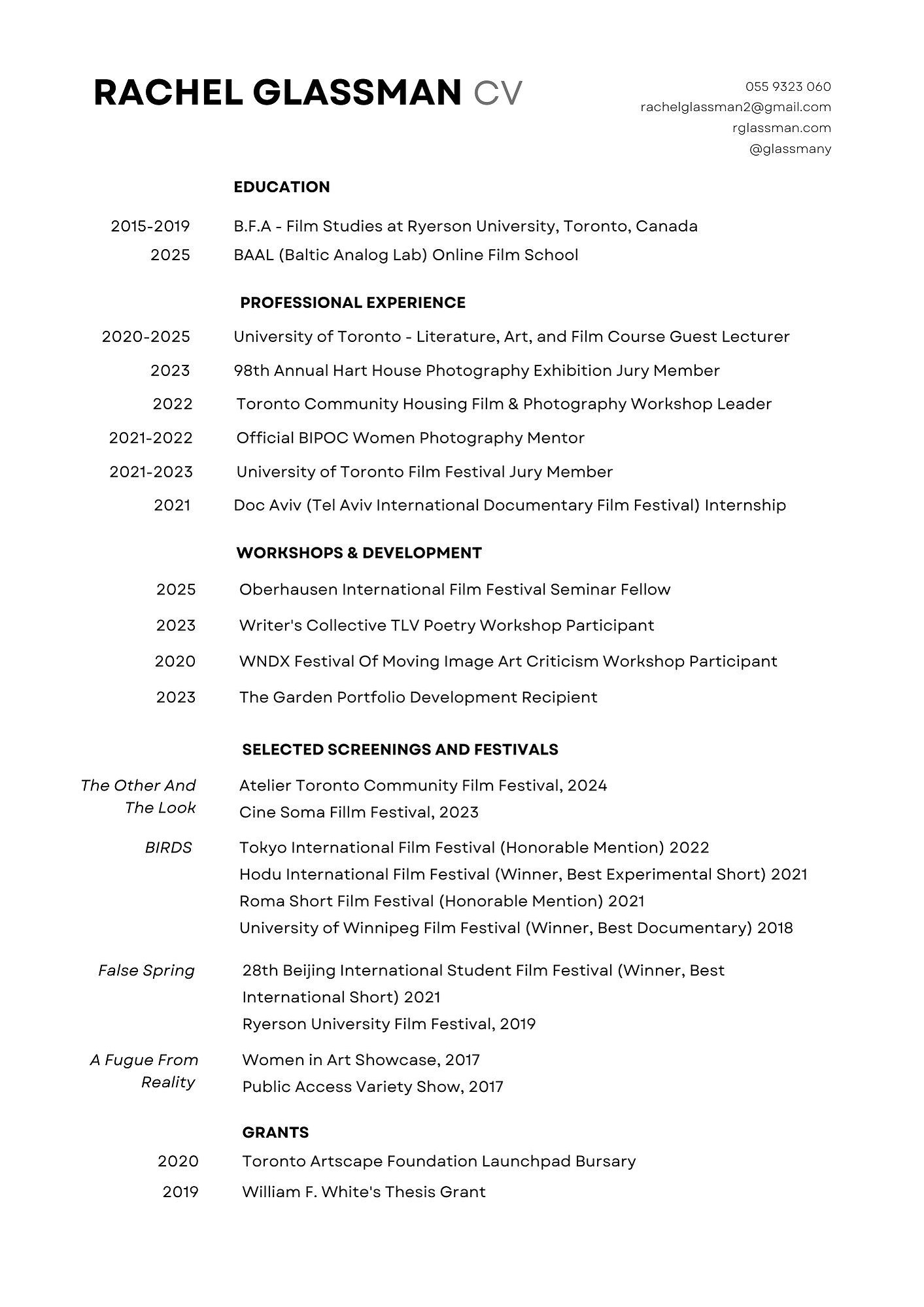 RACHEL GLASSMAN CV

055 9323 060
rachelglassman2@gmail.com
rglassman.com
@glassmany

EDUCATION

2015-2019 B.F.A - Film Studies at Ryerson University, Toronto, Canada
2025 BAAL (Baltic Analog Lab) Online Film School

PROFESSIONAL EXPERIENCE

2020-2025 University of Toronto - Literature, Art, and Film Course Guest Lecturer
2023 98th Annual Hart House Photography Exhibition Jury Member
2022 Toronto Community Housing Film & Photography Workshop Leader
2021-2022 Official BIPOC Women Photography Mentor
2021-2023 University of Toronto Film Festival Jury Member
2021 Doc Aviv (Tel Aviv International Documentary Film Festival) Internship

WORKSHOPS & DEVELOPMENT

2025 Oberhausen International Film Festival Seminar Fellow
2023 Writer's Collective TLV Poetry Workshop Participant
2020 WNDX Festival Of Moving Image Art Criticism Workshop Participant
2023 The Garden Portfolio Development Recipient

SELECTED SCREENINGS AND FESTIVALS

The Other And The Look
Atelier Toronto Community Film Festival, 2024
Cine Soma Fillm Festival, 2023

BIRDS
Tokyo International Film Festival (Honorable Mention) 2022
Hodu International Film Festival (Winner, Best Experimental Short) 2021
Roma Short Film Festival (Honorable Mention) 2021
University of Winnipeg Film Festival (Winner, Best Documentary) 2018

False Spring
28th Beijing International Student Film Festival (Winner, Best International Short) 2021
Ryerson University Film Festival, 2019

A Fugue From Reality
Women in Art Showcase, 2017
Public Access Variety Show, 2017

GRANTS

2020 Toronto Artscape Foundation Launchpad Bursary
2019 William F. White's Thesis Grant